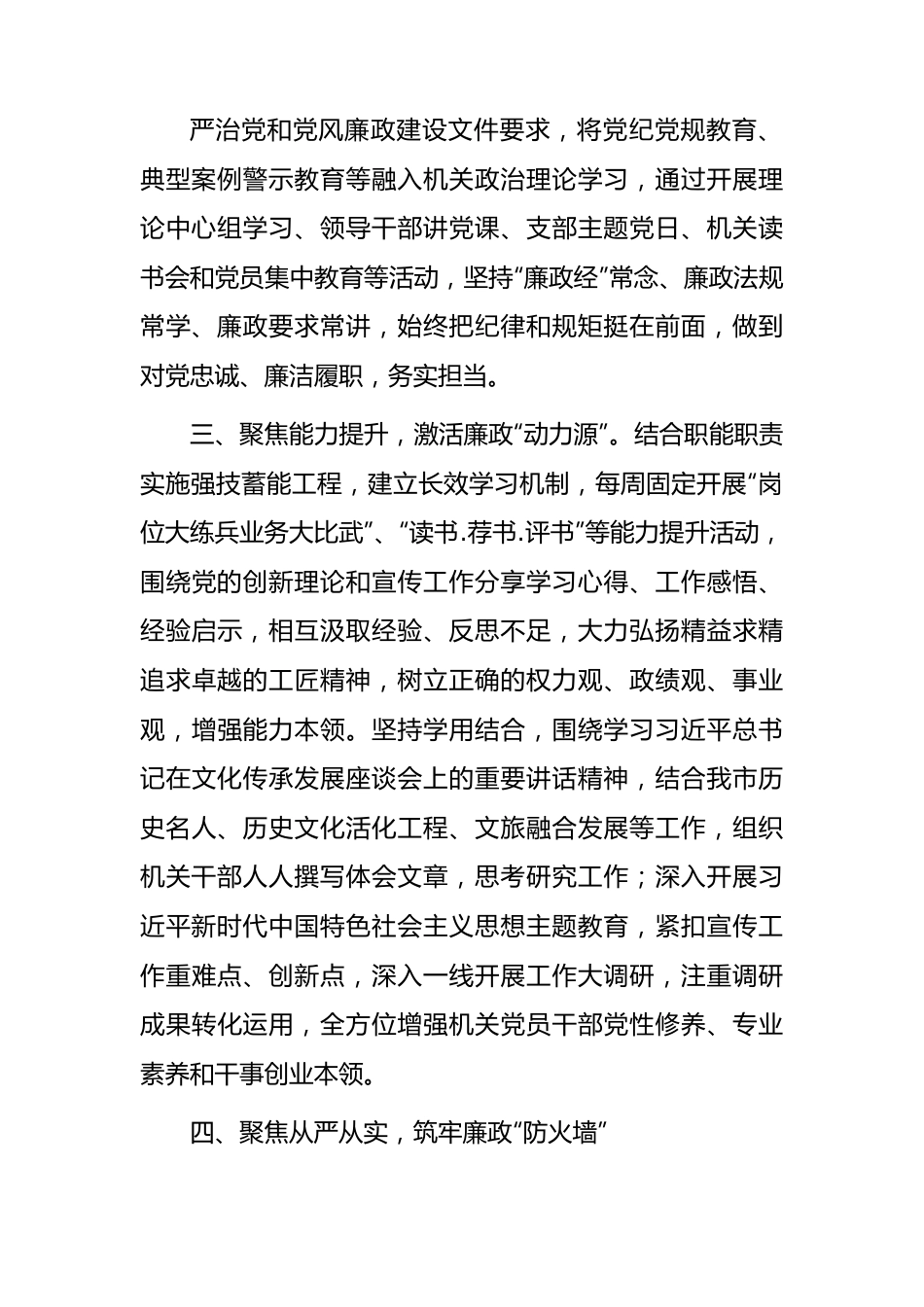 严治党和党风廉政建设文件要求，将党纪党规教育、典型案例警示教育等融入机关政治理论学习，通过开展理论中心组学习、领导干部讲党课、支部主题党日、机关读书会和党员集中教育等活动，坚持“廉政经”常念、廉政法规常学、廉政要求常讲，始终把纪律和规矩挺在前面，做到对党忠诚、廉洁履职，务实担当。

三、聚焦能力提升，激活廉政“动力源”。结合职能职责实施强技蓄能工程，建立长效学习机制，每周固定开展“岗位大练兵业务大比武”、“读书.荐书.评书”等能力提升活动，围绕党的创新理论和宣传工作分享学习心得、工作感悟、经验启示，相互汲取经验、反思不足，大力弘扬精益求精追求卓越的工匠精神，树立正确的权力观、政绩观、事业观，增强能力本领。坚持学用结合，围绕学习习近平总书记在文化传承发展座谈会上的重要讲话精神，结合我市历史名人、历史文化活化工程、文旅融合发展等工作，组织机关干部人人撰写体会文章，思考研究工作；深入开展习近平新时代中国特色社会主义思想主题教育，紧扣宣传工作重难点、创新点，深入一线开展工作大调研，注重调研成果转化运用，全方位增强机关党员干部党性修养、专业素养和干事创业本领。

四、聚焦从严从实，筑牢廉政“防火墙”